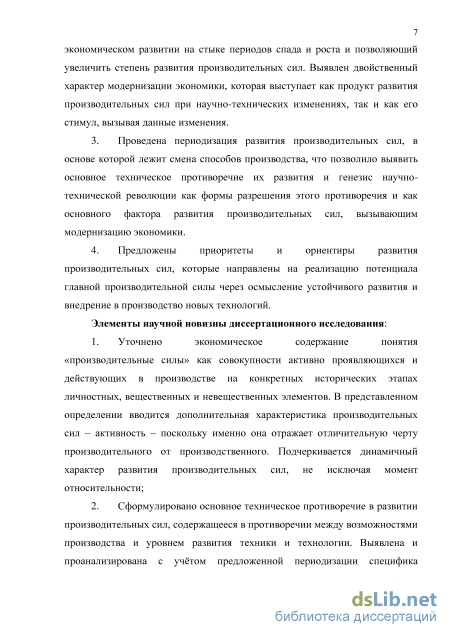 7

экономическом развитии на стыке периодов спада и роста и позволяющий увеличить степень развития производительных сил. Выявлен двойственный характер модернизации экономики, которая выступает как продукт развития производительных сил при научно-технических изменениях, так и как его стимул, вызывая данные изменения.

3. Проведена периодизация развития производительных сил, в основе которой лежит смена способов производства, что позволило выявить основное техническое противоречие их развития и генезис научно-технической революции как формы разрешения этого противоречия и как основного фактора развития производительных сил, вызывающим модернизацию экономики.

4. Предложены приоритеты и ориентиры развития производительных сил, которые направлены на реализацию потенциала главной производительной силы через осмысление устойчивого развития и внедрение в производство новых технологий.

Элементы научной новизны диссертационного исследования:

1. Уточнено экономическое содержание понятия «производительные силы» как совокупности активно проявляющихся и действующих в производстве на конкретных исторических этапах личностных, вещественных и невещественных элементов. В представленном определении вводится дополнительная характеристика производительных сил – активность – поскольку именно она отражает отличительную черту производительного от производственного. Подчеркивается динамичный характер развития производительных сил, не исключая момент относительности;

2. Сформулировано основное техническое противоречие в развитии производительных сил, содержащееся в противоречии между возможностями производства и уровнем развития техники и технологии. Выявлена и проанализирована с учётом предложенной периодизации специфика

dsLib.net
библиотека диссертаций